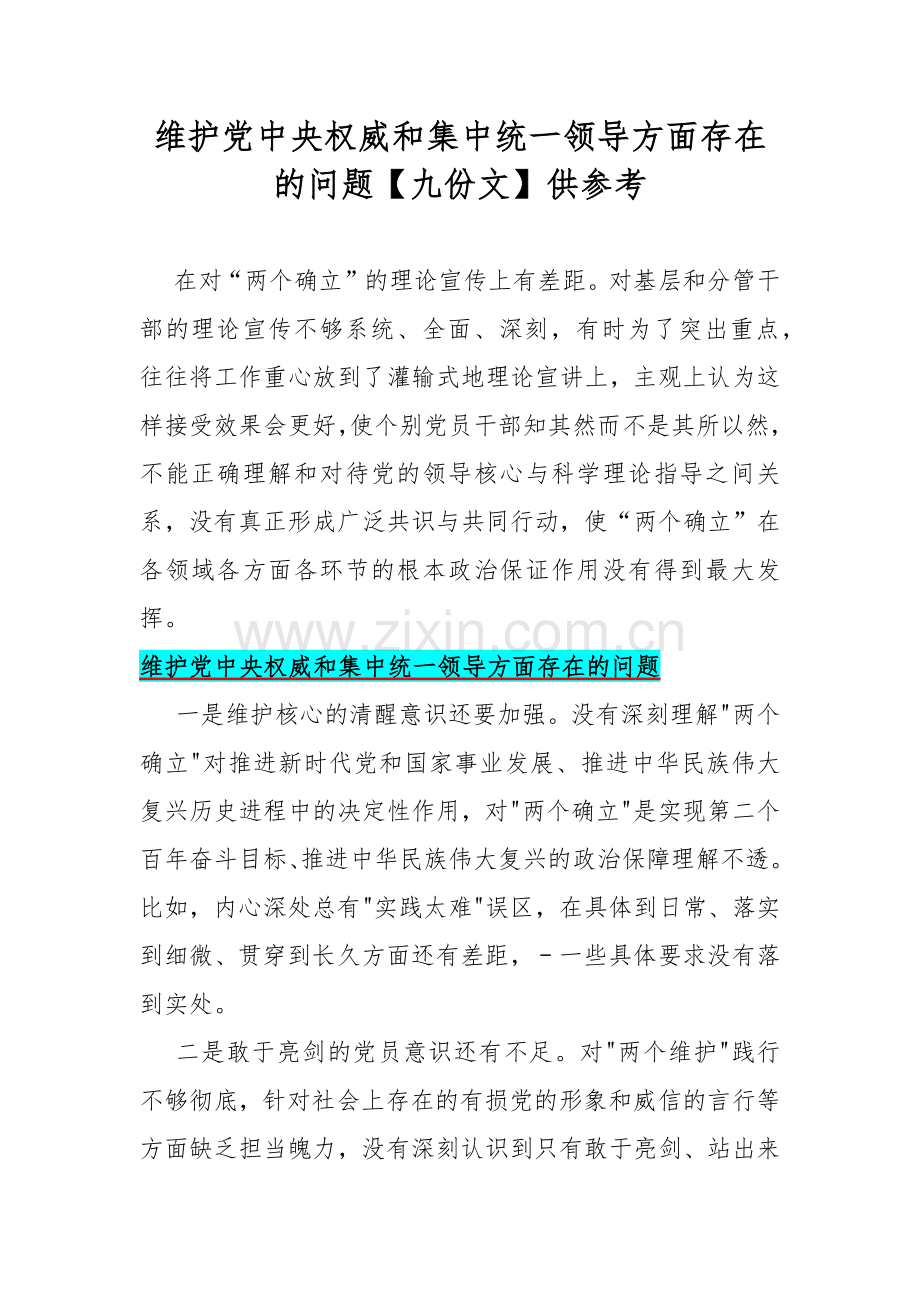 维护党中央权威和集中统一领导方面存在的问题【九份文】供参考

在对“两个确立”的理论宣传上有差距。对基层和分管干部的理论宣传不够系统、全面、深刻，有时为了突出重点，往往将工作重心放到了灌输式地理论宣讲上，主观上认为这样接受效果会更好,使个别党员干部知其然而不是其所以然，不能正确理解和对待党的领导核心与科学理论指导之间关系，没有真正形成广泛共识与共同行动，使“两个确立”在各领域各方面各环节的根本政治保证作用没有得到最大发挥。

www.zixin.com.cn

维护党中央权威和集中统一领导方面存在的问题

一是维护核心的清醒意识还要加强。没有深刻理解"两个确立"对推进新时代党和国家事业发展、推进中华民族伟大复兴历史进程中的决定性作用，对"两个确立"是实现第二个百年奋斗目标、推进中华民族伟大复兴的政治保障理解不透。比如，内心深处总有"实践太难"误区，在具体到日常、落实到细微、贯穿到长久方面还有差距，－一些具体要求没有落到实处。

二是敢于亮剑的党员意识还有不足。对"两个维护"践行不够彻底，针对社会上存在的有损党的形象和威信的言行等方面缺乏担当魄力，没有深刻认识到只有敢于亮剑、站出来